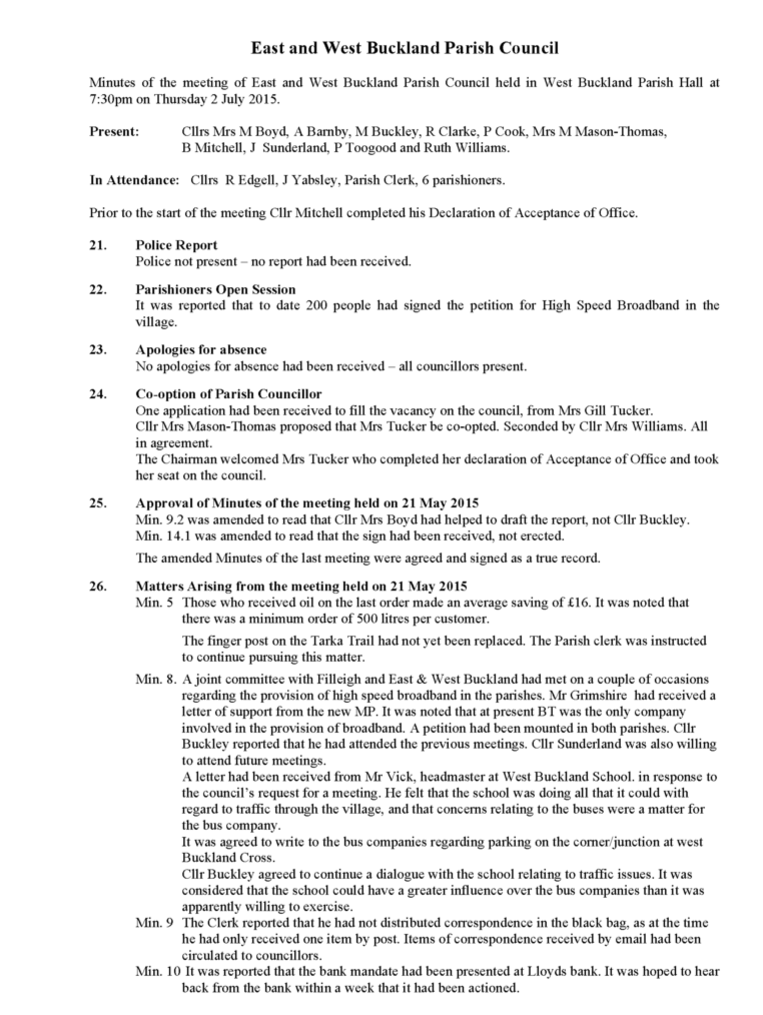 East and West Buckland Parish Council

Minutes of the meeting of East and West Buckland Parish Council held in West Buckland Parish Hall at 7:30pm on Thursday 2 July 2015.

Present: Cllrs Mrs M Boyd, A Barnby, M Buckley, R Clarke, P Cook, Mrs M Mason-Thomas, B Mitchell, J Sunderland, P Toogood and Ruth Williams.

In Attendance: Cllrs R Edgell, J Yabsley, Parish Clerk, 6 parishioners.

Prior to the start of the meeting Cllr Mitchell completed his Declaration of Acceptance of Office.

21. Police Report
Police not present – no report had been received.

22. Parishioners Open Session
It was reported that to date 200 people had signed the petition for High Speed Broadband in the village.

23. Apologies for absence
No apologies for absence had been received – all councillors present.

24. Co-option of Parish Councillor
One application had been received to fill the vacancy on the council, from Mrs Gill Tucker.
Cllr Mrs Mason-Thomas proposed that Mrs Tucker be co-opted. Seconded by Cllr Mrs Williams. All in agreement.
The Chairman welcomed Mrs Tucker who completed her declaration of Acceptance of Office and took her seat on the council.

25. Approval of Minutes of the meeting held on 21 May 2015
Min. 9.2 was amended to read that Cllr Mrs Boyd had helped to draft the report, not Cllr Buckley.
Min. 14.1 was amended to read that the sign had been received, not erected.
The amended Minutes of the last meeting were agreed and signed as a true record.

26. Matters Arising from the meeting held on 21 May 2015
Min. 5 Those who received oil on the last order made an average saving of £16. It was noted that there was a minimum order of 500 litres per customer.
The finger post on the Tarka Trail had not yet been replaced. The Parish clerk was instructed to continue pursuing this matter.
Min. 8. A joint committee with Filleigh and East & West Buckland had met on a couple of occasions regarding the provision of high speed broadband in the parishes. Mr Grimshire had received a letter of support from the new MP. It was noted that at present BT was the only company involved in the provision of broadband. A petition had been mounted in both parishes. Cllr Buckley reported that he had attended the previous meetings. Cllr Sunderland was also willing to attend future meetings.
A letter had been received from Mr Vick, headmaster at West Buckland School. in response to the council's request for a meeting. He felt that the school was doing all that it could with regard to traffic through the village, and that concerns relating to the buses were a matter for the bus company.
It was agreed to write to the bus companies regarding parking on the corner/junction at west Buckland Cross.
Cllr Buckley agreed to continue a dialogue with the school relating to traffic issues. It was considered that the school could have a greater influence over the bus companies than it was apparently willing to exercise.
Min. 9 The Clerk reported that he had not distributed correspondence in the black bag, as at the time he had only received one item by post. Items of correspondence received by email had been circulated to councillors.
Min. 10 It was reported that the bank mandate had been presented at Lloyds bank. It was hoped to hear back from the bank within a week that it had been actioned.